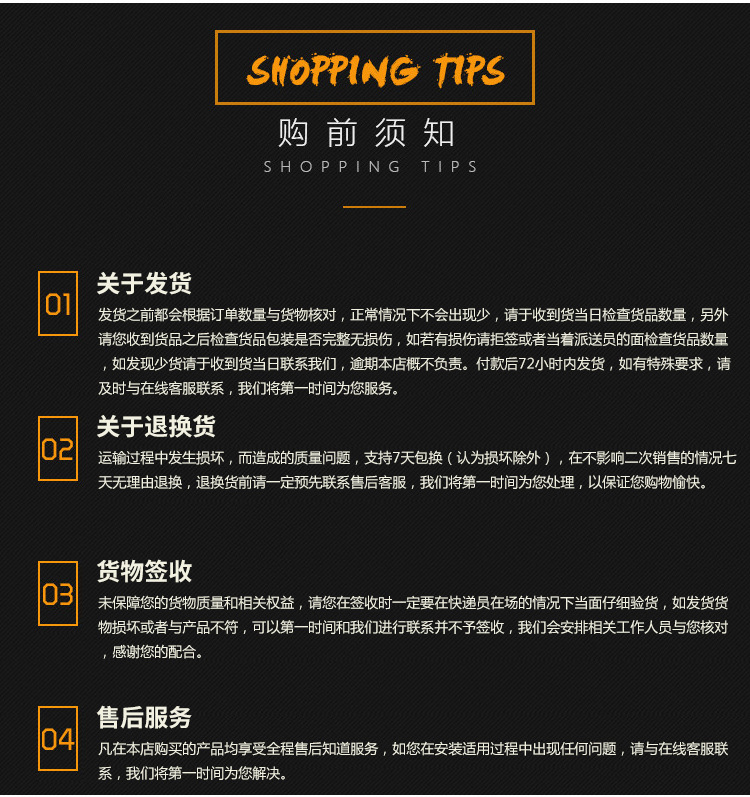 SHOPPING TIPS

购前须知
SHOPPING TIPS

01
关于发货
发货之前都会根据订单数量与货物核对，正常情况下不会出现少，请于收到货当日检查货品数量，另外请您收到货品之后检查货品包装是否完整无损伤，如若有损伤请拒签或者当着派送员的面检查货品数量，如发现少货请于收到货当日联系我们，逾期本店概不负责。付款后72小时内发货，如有特殊要求，请及时与在线客服联系，我们将第一时间为您服务。

02
关于退换货
运输过程中发生损坏，而造成的质量问题，支持7天包换（认为损坏除外），在不影响二次销售的情况七天无理由退换，退换货前请一定预先联系售后客服，我们将第一时间为您处理，以保证您购物愉快。

03
货物签收
未保障您的货物质量和相关权益，请您在签收时一定要在快递员在场的情况下当面仔细验货，如发货货物损坏或者与产品不符，可以第一时间和我们进行联系并不予签收，我们会安排相关工作人员与您核对，感谢您的配合。

04
售后服务
凡在本店购买的产品均享受全程售后知道服务，如您在安装适用过程中出现任何问题，请与在线客服联系，我们将第一时间为您解决。